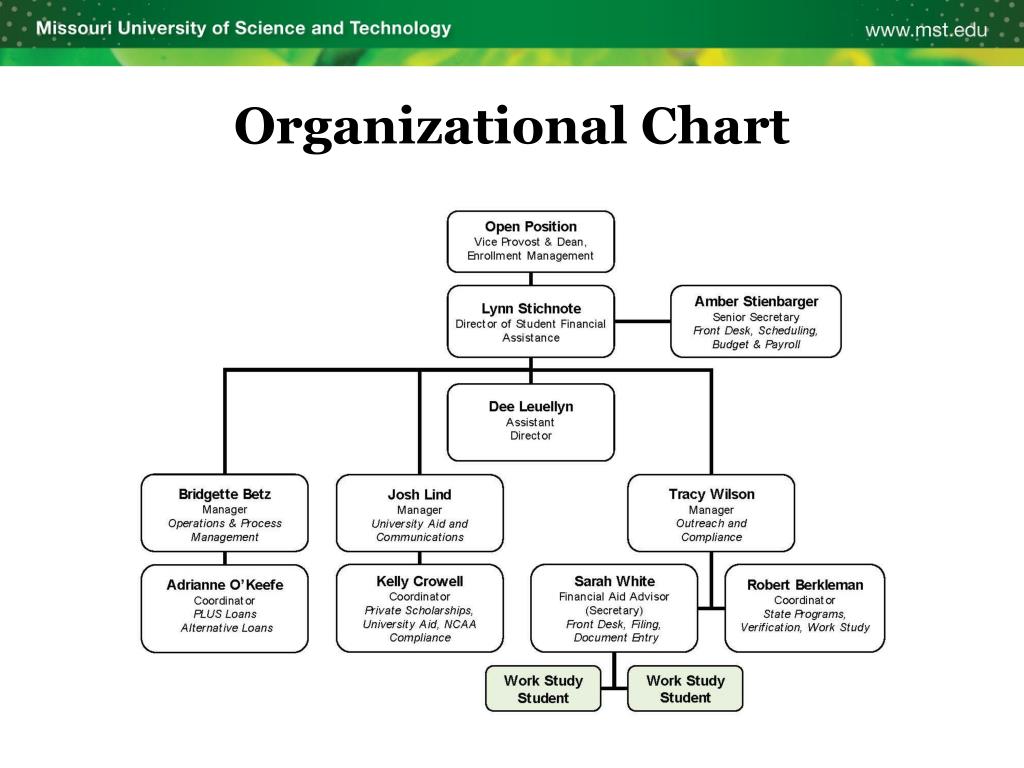 Missouri University of Science and Technology

www.mst.edu

Organizational Chart

Open Position
Vice Provost & Dean, Enrollment Management

Lynn Stichnote
Director of Student Financial Assistance

Amber Stienbarger
Senior Secretary
Front Desk, Scheduling, Budget & Payroll

Dee Leuellyn
Assistant Director

Bridgette Betz
Manager
Operations & Process Management

Josh Lind
Manager
University Aid and Communications

Tracy Wilson
Manager
Outreach and Compliance

Adrianne O'Keefe
Coordinator
PLUS Loans
Alternative Loans

Kelly Crowell
Coordinator
Private Scholarships, University Aid, NCAA Compliance

Sarah White
Financial Aid Advisor (Secretary)
Front Desk, Filing, Document Entry

Robert Berkleman
Coordinator
State Programs, Verification, Work Study

Work Study Student

Work Study Student